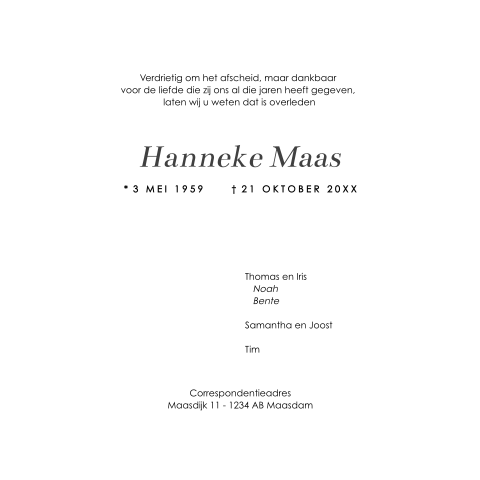 Verdrietig om het afscheid, maar dankbaar
voor de liefde die zij ons al die jaren heeft gegeven,
laten wij u weten dat is overleden

Hanneke Maas

* 3 MEI 1959 † 21 OKTOBER 20XX

Thomas en Iris
Noah
Bente

Samantha en Joost

Tim

Correspondentieadres
Maasdijk 11 - 1234 AB Maasdam